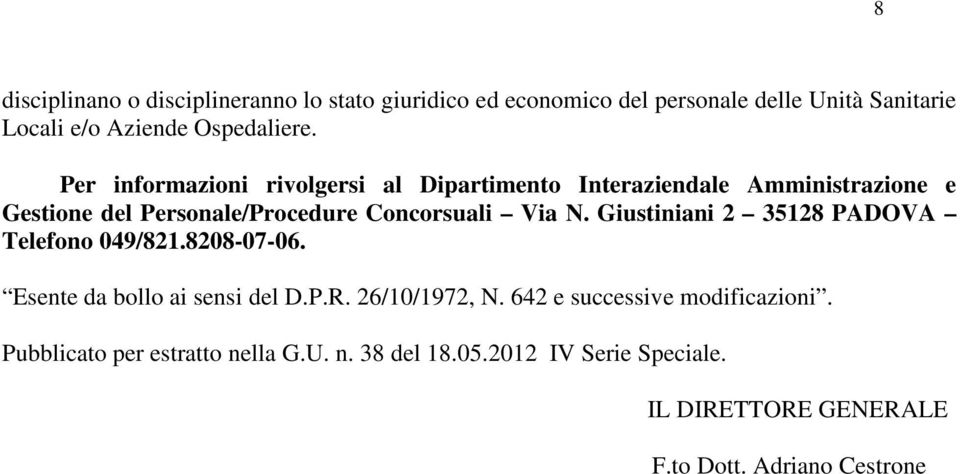 8

disciplinano o disciplineranno lo stato giuridico ed economico del personale delle Unità Sanitarie Locali e/o Aziende Ospedaliere.

Per informazioni rivolgersi al Dipartimento Interaziendale Amministrazione e Gestione del Personale/Procedure Concorsuali – Via N. Giustiniani 2 – 35128 PADOVA – Telefono 049/821.8208-07-06.

“Esente da bollo ai sensi del D.P.R. 26/10/1972, N. 642 e successive modificazioni”.

Pubblicato per estratto nella G.U. n. 38 del 18.05.2012 IV Serie Speciale.

IL DIRETTORE GENERALE

F.to Dott. Adriano Cestrone